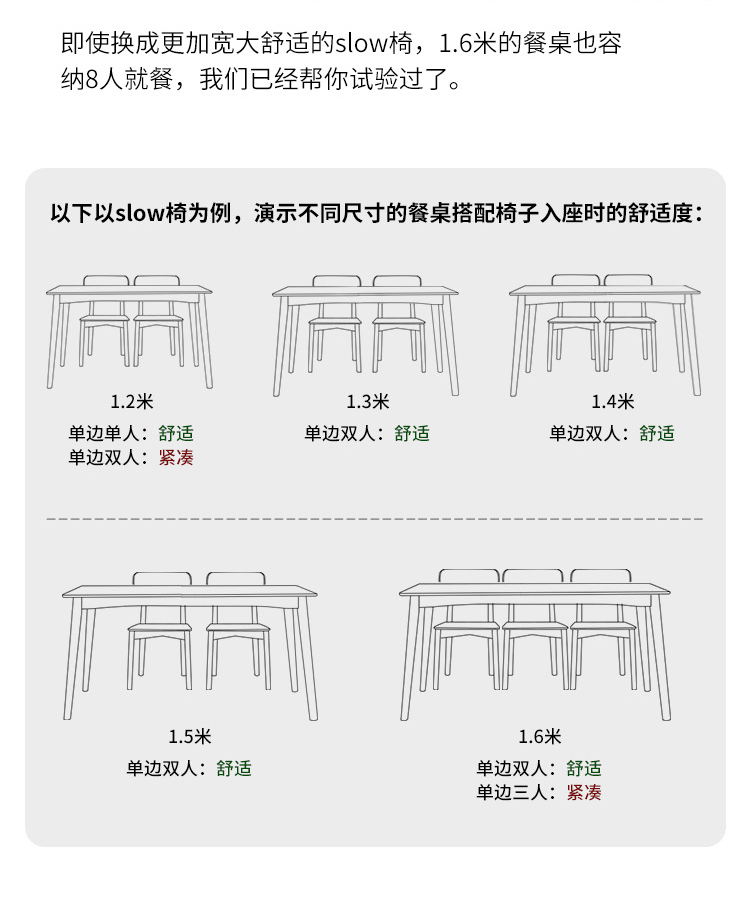 即使换成更加宽大舒适的slow椅，1.6米的餐桌也容纳8人就餐，我们已经帮你试验过了。

以下以slow椅为例，演示不同尺寸的餐桌搭配椅子入座时的舒适度：

1.2米
单边单人：舒适
单边双人：紧凑

1.3米
单边双人：舒适

1.4米
单边双人：舒适

1.5米
单边双人：舒适

1.6米
单边双人：舒适
单边三人：紧凑